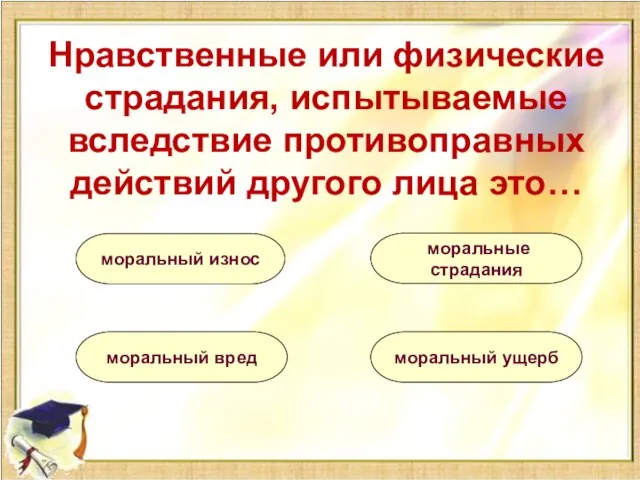 Нравственные или физические страдания, испытываемые вследствие противоправных действий другого лица это…

моральный износ

моральные страдания

моральный вред

моральный ущерб